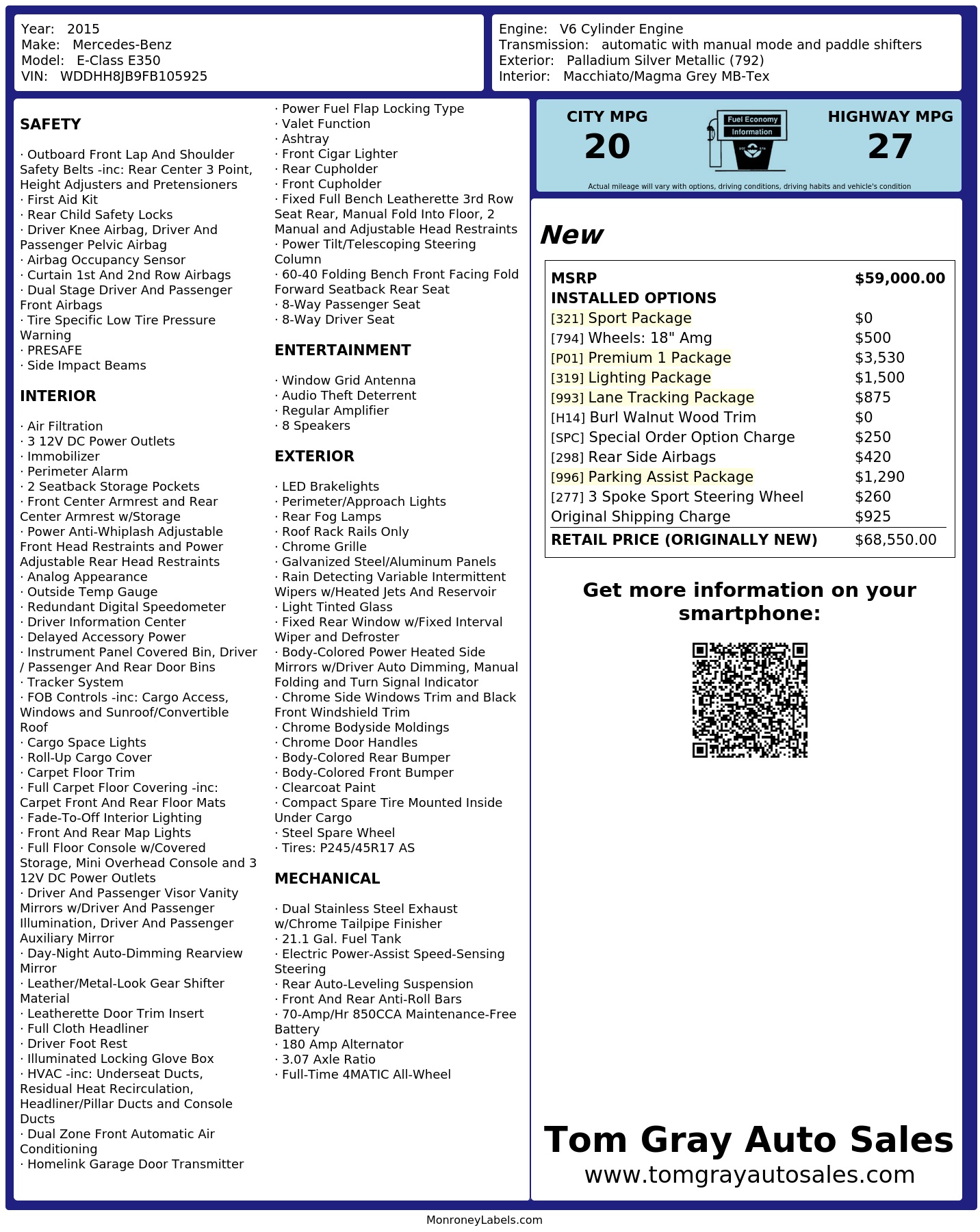 Year: 2015
Make: Mercedes-Benz
Model: E-Class E350
VIN: WDDHH8JB9FB105925

Engine: V6 Cylinder Engine
Transmission: automatic with manual mode and paddle shifters
Exterior: Palladium Silver Metallic (792)
Interior: Macchiato/Magma Grey MB-Tex

SAFETY

· Outboard Front Lap And Shoulder Safety Belts -inc: Rear Center 3 Point, Height Adjusters and Pretensioners
· First Aid Kit
· Rear Child Safety Locks
· Driver Knee Airbag, Driver And Passenger Pelvic Airbag
· Airbag Occupancy Sensor
· Curtain 1st And 2nd Row Airbags
· Dual Stage Driver And Passenger Front Airbags
· Tire Specific Low Tire Pressure Warning
· PRESAFE
· Side Impact Beams

INTERIOR

· Air Filtration
· 3 12V DC Power Outlets
· Immobilizer
· Perimeter Alarm
· 2 Seatback Storage Pockets
· Front Center Armrest and Rear Center Armrest w/Storage
· Power Anti-Whiplash Adjustable Front Head Restraints and Power Adjustable Rear Head Restraints
· Analog Appearance
· Outside Temp Gauge
· Redundant Digital Speedometer
· Driver Information Center
· Delayed Accessory Power
· Instrument Panel Covered Bin, Driver / Passenger And Rear Door Bins
· Tracker System
· FOB Controls -inc: Cargo Access, Windows and Sunroof/Convertible Roof
· Cargo Space Lights
· Roll-Up Cargo Cover
· Carpet Floor Trim
· Full Carpet Floor Covering -inc: Carpet Front And Rear Floor Mats
· Fade-To-Off Interior Lighting
· Front And Rear Map Lights
· Full Floor Console w/Covered Storage, Mini Overhead Console and 3 12V DC Power Outlets
· Driver And Passenger Visor Vanity Mirrors w/Driver And Passenger Illumination, Driver And Passenger Auxiliary Mirror
· Day-Night Auto-Dimming Rearview Mirror
· Leather/Metal-Look Gear Shifter Material
· Leatherette Door Trim Insert
· Full Cloth Headliner
· Driver Foot Rest
· Illuminated Locking Glove Box
· HVAC -inc: Underseat Ducts, Residual Heat Recirculation, Headliner/Pillar Ducts and Console Ducts
· Dual Zone Front Automatic Air Conditioning
· Homelink Garage Door Transmitter
· Power Fuel Flap Locking Type
· Valet Function
· Ashtray
· Front Cigar Lighter
· Rear Cupholder
· Front Cupholder
· Fixed Full Bench Leatherette 3rd Row Seat Rear, Manual Fold Into Floor, 2 Manual and Adjustable Head Restraints
· Power Tilt/Telescoping Steering Column
· 60-40 Folding Bench Front Facing Fold Forward Seatback Rear Seat
· 8-Way Passenger Seat
· 8-Way Driver Seat

ENTERTAINMENT

· Window Grid Antenna
· Audio Theft Deterrent
· Regular Amplifier
· 8 Speakers

EXTERIOR

· LED Brakelights
· Perimeter/Approach Lights
· Rear Fog Lamps
· Roof Rack Rails Only
· Chrome Grille
· Galvanized Steel/Aluminum Panels
· Rain Detecting Variable Intermittent Wipers w/Heated Jets And Reservoir
· Light Tinted Glass
· Fixed Rear Window w/Fixed Interval Wiper and Defroster
· Body-Colored Power Heated Side Mirrors w/Driver Auto Dimming, Manual Folding and Turn Signal Indicator
· Chrome Side Windows Trim and Black Front Windshield Trim
· Chrome Bodyside Moldings
· Chrome Door Handles
· Body-Colored Rear Bumper
· Body-Colored Front Bumper
· Clearcoat Paint
· Compact Spare Tire Mounted Inside Under Cargo
· Steel Spare Wheel
· Tires: P245/45R17 AS

MECHANICAL

· Dual Stainless Steel Exhaust w/Chrome Tailpipe Finisher
· 21.1 Gal. Fuel Tank
· Electric Power-Assist Speed-Sensing Steering
· Rear Auto-Leveling Suspension
· Front And Rear Anti-Roll Bars
· 70-Amp/Hr 850CCA Maintenance-Free Battery
· 180 Amp Alternator
· 3.07 Axle Ratio
· Full-Time 4MATIC All-Wheel

CITY MPG
20
Fuel Economy Information
HIGHWAY MPG
27
Actual mileage will vary with options, driving conditions, driving habits and vehicle's condition

New

| MSRP | $59,000.00 |
|---|---|
| INSTALLED OPTIONS | |
| [321] Sport Package | $0 |
| [794] Wheels: 18" Amg | $500 |
| [P01] Premium 1 Package | $3,530 |
| [319] Lighting Package | $1,500 |
| [993] Lane Tracking Package | $875 |
| [H14] Burl Walnut Wood Trim | $0 |
| [SPC] Special Order Option Charge | $250 |
| [298] Rear Side Airbags | $420 |
| [996] Parking Assist Package | $1,290 |
| [277] 3 Spoke Sport Steering Wheel | $260 |
| Original Shipping Charge | $925 |
| RETAIL PRICE (ORIGINALLY NEW) | $68,550.00 |

Get more information on your smartphone:

Tom Gray Auto Sales
www.tomgrayautosales.com

MonroneyLabels.com